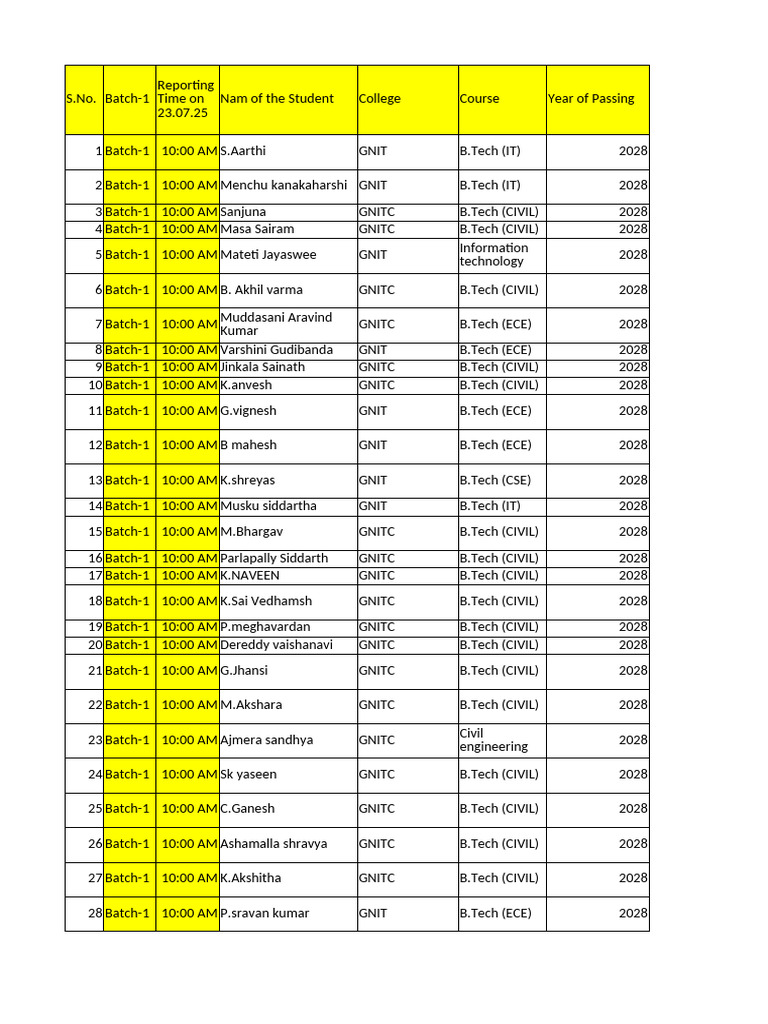 | S.No. | Batch-1 | Reporting Time on 23.07.25 | Nam of the Student | College | Course | Year of Passing |
|---|---|---|---|---|---|---|
| 1 | Batch-1 | 10:00 AM | S.Aarthi | GNIT | B.Tech (IT) | 2028 |
| 2 | Batch-1 | 10:00 AM | Menchu kanakaharshi | GNIT | B.Tech (IT) | 2028 |
| 3 | Batch-1 | 10:00 AM | Sanjuna | GNITC | B.Tech (CIVIL) | 2028 |
| 4 | Batch-1 | 10:00 AM | Masa Sairam | GNITC | B.Tech (CIVIL) | 2028 |
| 5 | Batch-1 | 10:00 AM | Mateti Jayaswee | GNIT | Information technology | 2028 |
| 6 | Batch-1 | 10:00 AM | B. Akhil varma | GNITC | B.Tech (CIVIL) | 2028 |
| 7 | Batch-1 | 10:00 AM | Muddasani Aravind Kumar | GNITC | B.Tech (ECE) | 2028 |
| 8 | Batch-1 | 10:00 AM | Varshini Gudibanda | GNIT | B.Tech (ECE) | 2028 |
| 9 | Batch-1 | 10:00 AM | Jinkala Sainath | GNITC | B.Tech (CIVIL) | 2028 |
| 10 | Batch-1 | 10:00 AM | K.anvesh | GNITC | B.Tech (CIVIL) | 2028 |
| 11 | Batch-1 | 10:00 AM | G.vignesh | GNIT | B.Tech (ECE) | 2028 |
| 12 | Batch-1 | 10:00 AM | B mahesh | GNIT | B.Tech (ECE) | 2028 |
| 13 | Batch-1 | 10:00 AM | K.shreyas | GNIT | B.Tech (CSE) | 2028 |
| 14 | Batch-1 | 10:00 AM | Musku siddartha | GNIT | B.Tech (IT) | 2028 |
| 15 | Batch-1 | 10:00 AM | M.Bhargav | GNITC | B.Tech (CIVIL) | 2028 |
| 16 | Batch-1 | 10:00 AM | Parlapally Siddarth | GNITC | B.Tech (CIVIL) | 2028 |
| 17 | Batch-1 | 10:00 AM | K.NAVEEN | GNITC | B.Tech (CIVIL) | 2028 |
| 18 | Batch-1 | 10:00 AM | K.Sai Vedhamsh | GNITC | B.Tech (CIVIL) | 2028 |
| 19 | Batch-1 | 10:00 AM | P.meghavardan | GNITC | B.Tech (CIVIL) | 2028 |
| 20 | Batch-1 | 10:00 AM | Dereddy vaishanavi | GNITC | B.Tech (CIVIL) | 2028 |
| 21 | Batch-1 | 10:00 AM | G.Jhansi | GNITC | B.Tech (CIVIL) | 2028 |
| 22 | Batch-1 | 10:00 AM | M.Akshara | GNITC | B.Tech (CIVIL) | 2028 |
| 23 | Batch-1 | 10:00 AM | Ajmera sandhya | GNITC | Civil engineering | 2028 |
| 24 | Batch-1 | 10:00 AM | Sk yaseen | GNITC | B.Tech (CIVIL) | 2028 |
| 25 | Batch-1 | 10:00 AM | C.Ganesh | GNITC | B.Tech (CIVIL) | 2028 |
| 26 | Batch-1 | 10:00 AM | Ashamalla shravya | GNITC | B.Tech (CIVIL) | 2028 |
| 27 | Batch-1 | 10:00 AM | K.Akshitha | GNITC | B.Tech (CIVIL) | 2028 |
| 28 | Batch-1 | 10:00 AM | P.sravan kumar | GNIT | B.Tech (ECE) | 2028 |